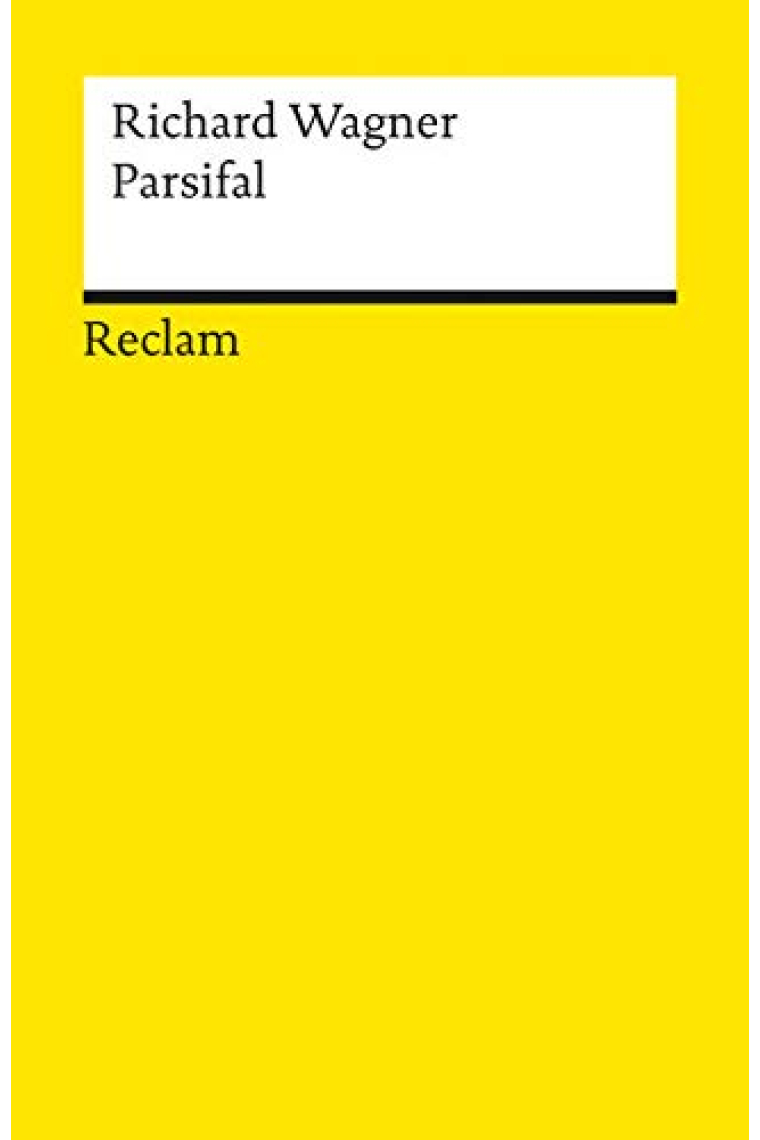 Richard Wagner
Parsifal

Reclam